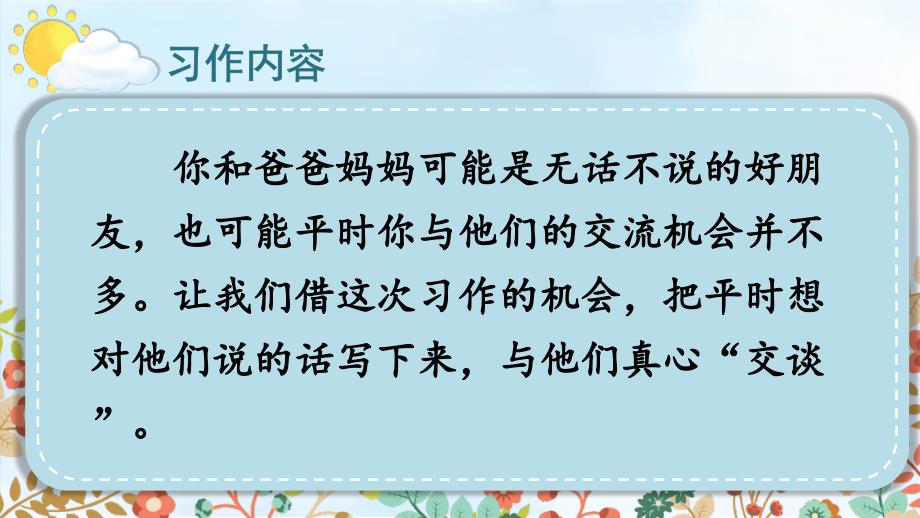 习作内容

你和爸爸妈妈可能是无话不说的好朋友，也可能平时你与他们的交流机会并不多。让我们借这次习作的机会，把平时想对他们说的话写下来，与他们真心“交谈”。